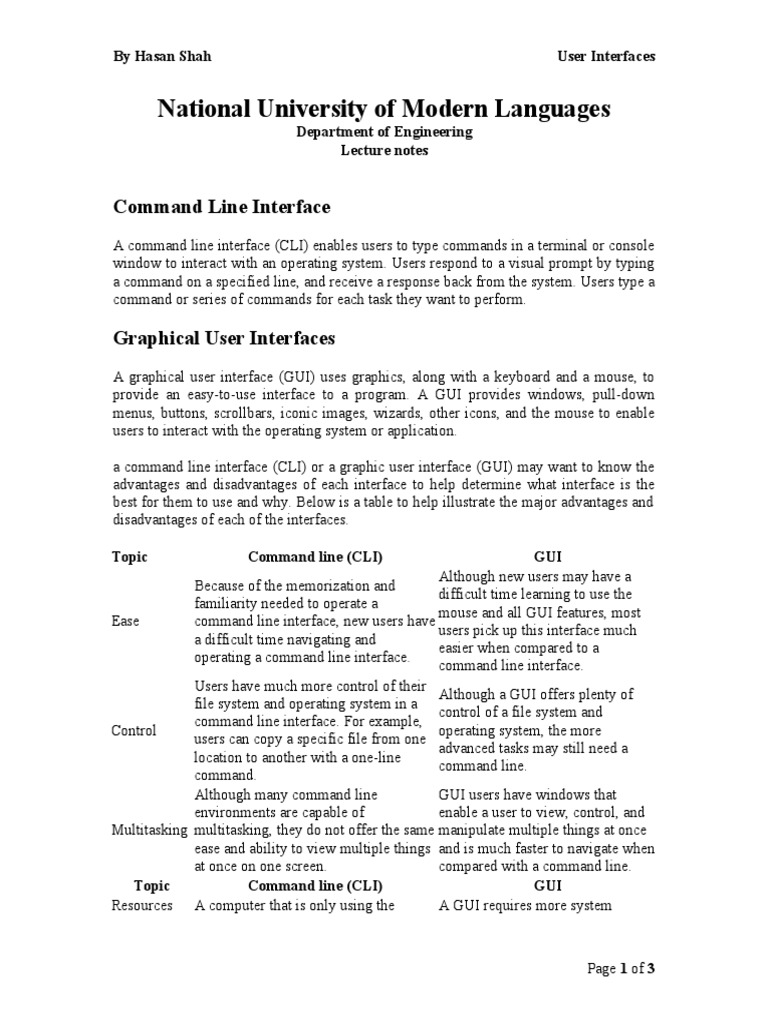 By Hasan Shah User Interfaces

National University of Modern Languages
Department of Engineering
Lecture notes

Command Line Interface

A command line interface (CLI) enables users to type commands in a terminal or console window to interact with an operating system. Users respond to a visual prompt by typing a command on a specified line, and receive a response back from the system. Users type a command or series of commands for each task they want to perform.

Graphical User Interfaces

A graphical user interface (GUI) uses graphics, along with a keyboard and a mouse, to provide an easy-to-use interface to a program. A GUI provides windows, pull-down menus, buttons, scrollbars, iconic images, wizards, other icons, and the mouse to enable users to interact with the operating system or application.

a command line interface (CLI) or a graphic user interface (GUI) may want to know the advantages and disadvantages of each interface to help determine what interface is the best for them to use and why. Below is a table to help illustrate the major advantages and disadvantages of each of the interfaces.

| Topic | Command line (CLI) | GUI |
|---|---|---|
| Ease | Because of the memorization and familiarity needed to operate a command line interface, new users have a difficult time navigating and operating a command line interface. | Although new users may have a difficult time learning to use the mouse and all GUI features, most users pick up this interface much easier when compared to a command line interface. |
| Control | Users have much more control of their file system and operating system in a command line interface. For example, users can copy a specific file from one location to another with a one-line command. | Although a GUI offers plenty of control of a file system and operating system, the more advanced tasks may still need a command line. |
| Multitasking | Although many command line environments are capable of multitasking, they do not offer the same ease and ability to view multiple things at once on one screen. | GUI users have windows that enable a user to view, control, and manipulate multiple things at once and is much faster to navigate when compared with a command line. |
| Topic | Command line (CLI) | GUI |
| Resources | A computer that is only using the | A GUI requires more system |

Page 1 of 3